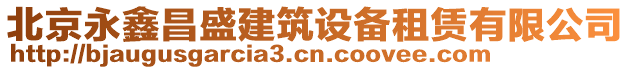 北京永鑫昌盛建筑设备租赁有限公司
http://bjaugusgarcia3.cn.coovee.com